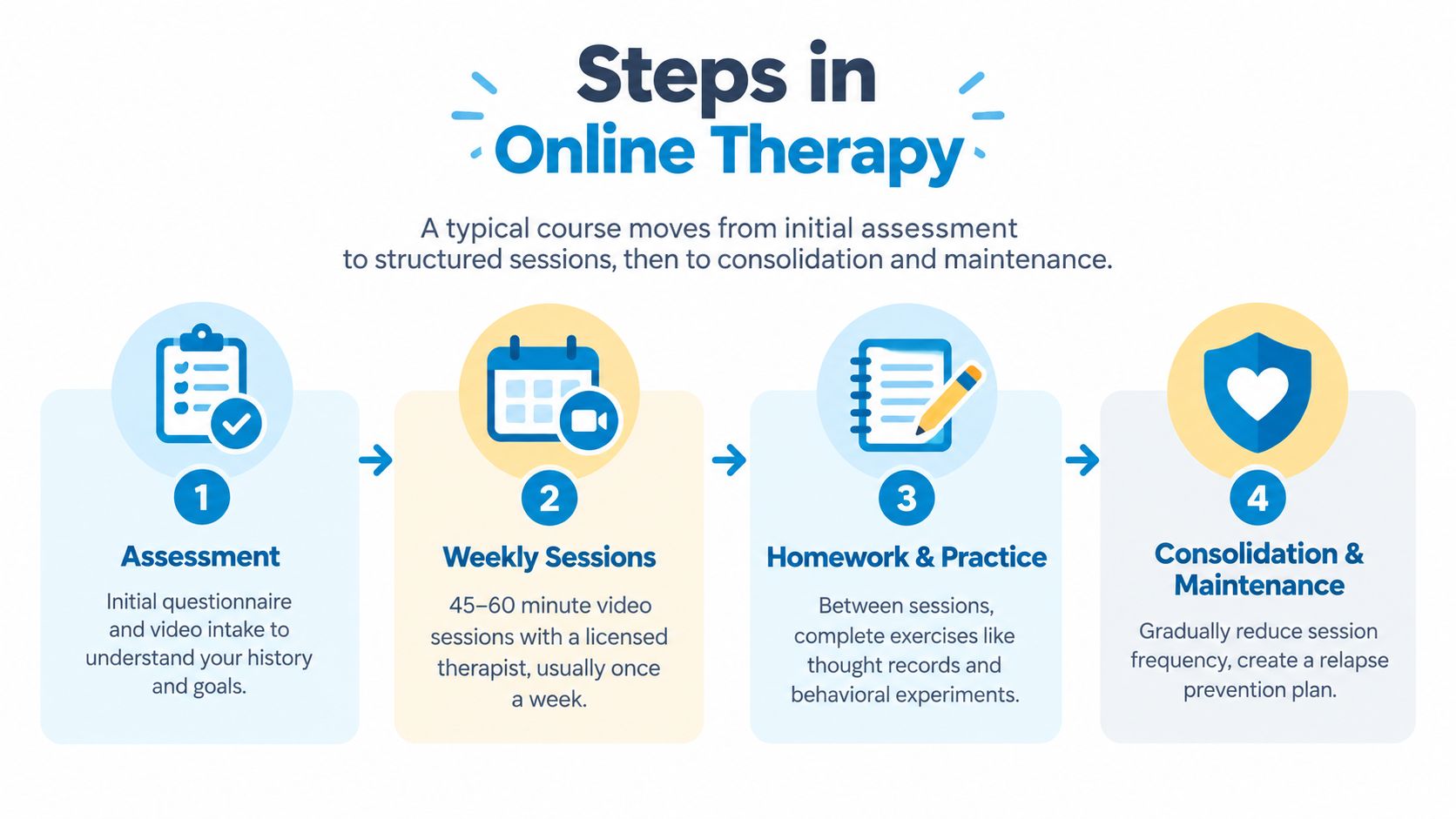 Steps in
Online Therapy

A typical course moves from initial assessment to structured sessions, then to consolidation and maintenance.

1
Assessment
Initial questionnaire and video intake to understand your history and goals.

2
Weekly Sessions
45–60 minute video sessions with a licensed therapist, usually once a week.

3
Homework & Practice
Between sessions, complete exercises like thought records and behavioral experiments.

4
Consolidation & Maintenance
Gradually reduce session frequency, create a relapse prevention plan.